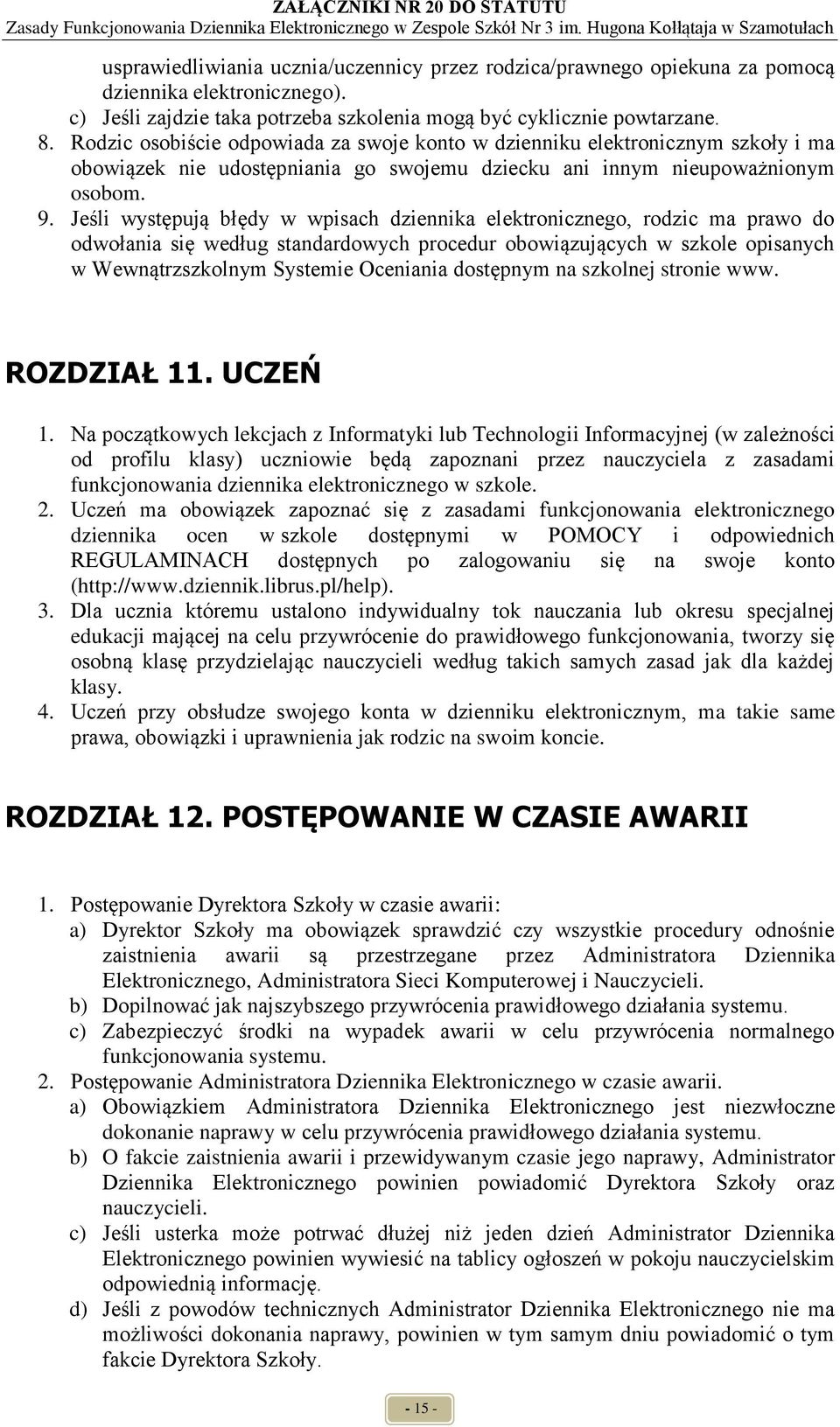 ZAŁĄCZNIKI NR 20 DO STATUTU
Zasady Funkcjonowania Dziennika Elektronicznego w Zespole Szkół Nr 3 im. Hugona Kołłątaja w Szamotułach

usprawiedliwiania ucznia/uczennicy przez rodzica/prawnego opiekuna za pomocą dziennika elektronicznego).
c) Jeśli zajdzie taka potrzeba szkolenia mogą być cyklicznie powtarzane.
8. Rodzic osobiście odpowiada za swoje konto w dzienniku elektronicznym szkoły i ma obowiązek nie udostępniania go swojemu dziecku ani innym nieupoważnionym osobom.
9. Jeśli występują błędy w wpisach dziennika elektronicznego, rodzic ma prawo do odwołania się według standardowych procedur obowiązujących w szkole opisanych w Wewnątrzszkolnym Systemie Oceniania dostępnym na szkolnej stronie www.

ROZDZIAŁ 11. UCZEŃ

1. Na początkowych lekcjach z Informatyki lub Technologii Informacyjnej (w zależności od profilu klasy) uczniowie będą zapoznani przez nauczyciela z zasadami funkcjonowania dziennika elektronicznego w szkole.
2. Uczeń ma obowiązek zapoznać się z zasadami funkcjonowania elektronicznego dziennika ocen w szkole dostępnymi w POMOCY i odpowiednich REGULAMINACH dostępnych po zalogowaniu się na swoje konto (http://www.dziennik.librus.pl/help).
3. Dla ucznia któremu ustalono indywidualny tok nauczania lub okresu specjalnej edukacji mającej na celu przywrócenie do prawidłowego funkcjonowania, tworzy się osobną klasę przydzielając nauczycieli według takich samych zasad jak dla każdej klasy.
4. Uczeń przy obsłudze swojego konta w dzienniku elektronicznym, ma takie same prawa, obowiązki i uprawnienia jak rodzic na swoim koncie.

ROZDZIAŁ 12. POSTĘPOWANIE W CZASIE AWARII

1. Postępowanie Dyrektora Szkoły w czasie awarii:
a) Dyrektor Szkoły ma obowiązek sprawdzić czy wszystkie procedury odnośnie zaistnienia awarii są przestrzegane przez Administratora Dziennika Elektronicznego, Administratora Sieci Komputerowej i Nauczycieli.
b) Dopilnować jak najszybszego przywrócenia prawidłowego działania systemu.
c) Zabezpieczyć środki na wypadek awarii w celu przywrócenia normalnego funkcjonowania systemu.
2. Postępowanie Administratora Dziennika Elektronicznego w czasie awarii.
a) Obowiązkiem Administratora Dziennika Elektronicznego jest niezwłoczne dokonanie naprawy w celu przywrócenia prawidłowego działania systemu.
b) O fakcie zaistnienia awarii i przewidywanym czasie jego naprawy, Administrator Dziennika Elektronicznego powinien powiadomić Dyrektora Szkoły oraz nauczycieli.
c) Jeśli usterka może potrwać dłużej niż jeden dzień Administrator Dziennika Elektronicznego powinien wywiesić na tablicy ogłoszeń w pokoju nauczycielskim odpowiednią informację.
d) Jeśli z powodów technicznych Administrator Dziennika Elektronicznego nie ma możliwości dokonania naprawy, powinien w tym samym dniu powiadomić o tym fakcie Dyrektora Szkoły.

- 15 -